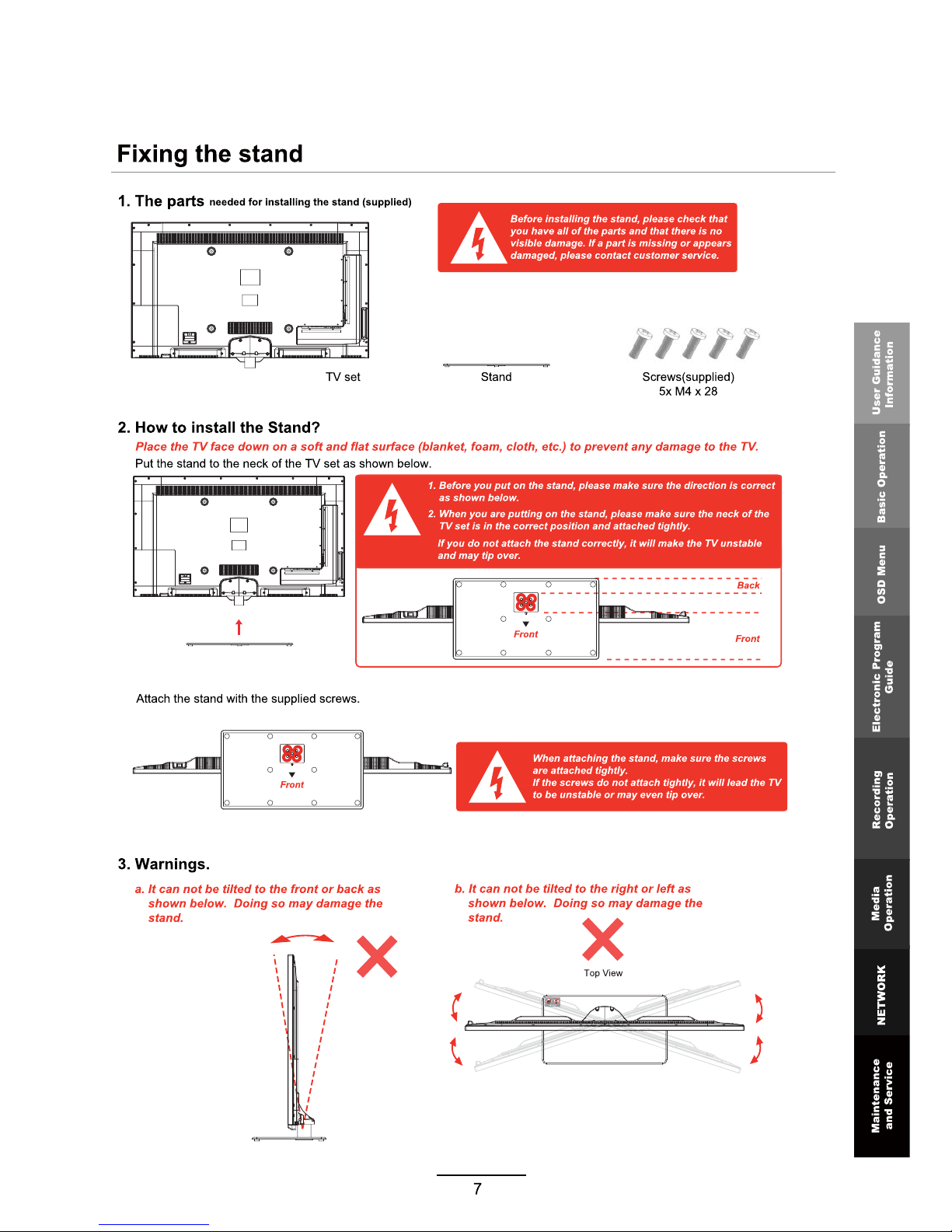 Fixing the stand

1. The parts needed for installing the stand (supplied)

Before installing the stand, please check that you have all of the parts and that there is no visible damage. If a part is missing or appears damaged, please contact customer service.

TV set

Stand

Screws(supplied)
5x M4 x 28

2. How to install the Stand?

Place the TV face down on a soft and flat surface (blanket, foam, cloth, etc.) to prevent any damage to the TV.

Put the stand to the neck of the TV set as shown below.

1. Before you put on the stand, please make sure the direction is correct as shown below.

2. When you are putting on the stand, please make sure the neck of the TV set is in the correct position and attached tightly.

If you do not attach the stand correctly, it will make the TV unstable and may tip over.

Back

Front

Front

Attach the stand with the supplied screws.

Front

When attaching the stand, make sure the screws are attached tightly.
If the screws do not attach tightly, it will lead the TV to be unstable or may even tip over.

3. Warnings.

a. It can not be tilted to the front or back as shown below. Doing so may damage the stand.

b. It can not be tilted to the right or left as shown below. Doing so may damage the stand.

Top View

User Guidance Information

Basic Operation

OSD Menu

Electronic Program Guide

Recording Operation

Media Operation

NETWORK

Maintenance and Service

7